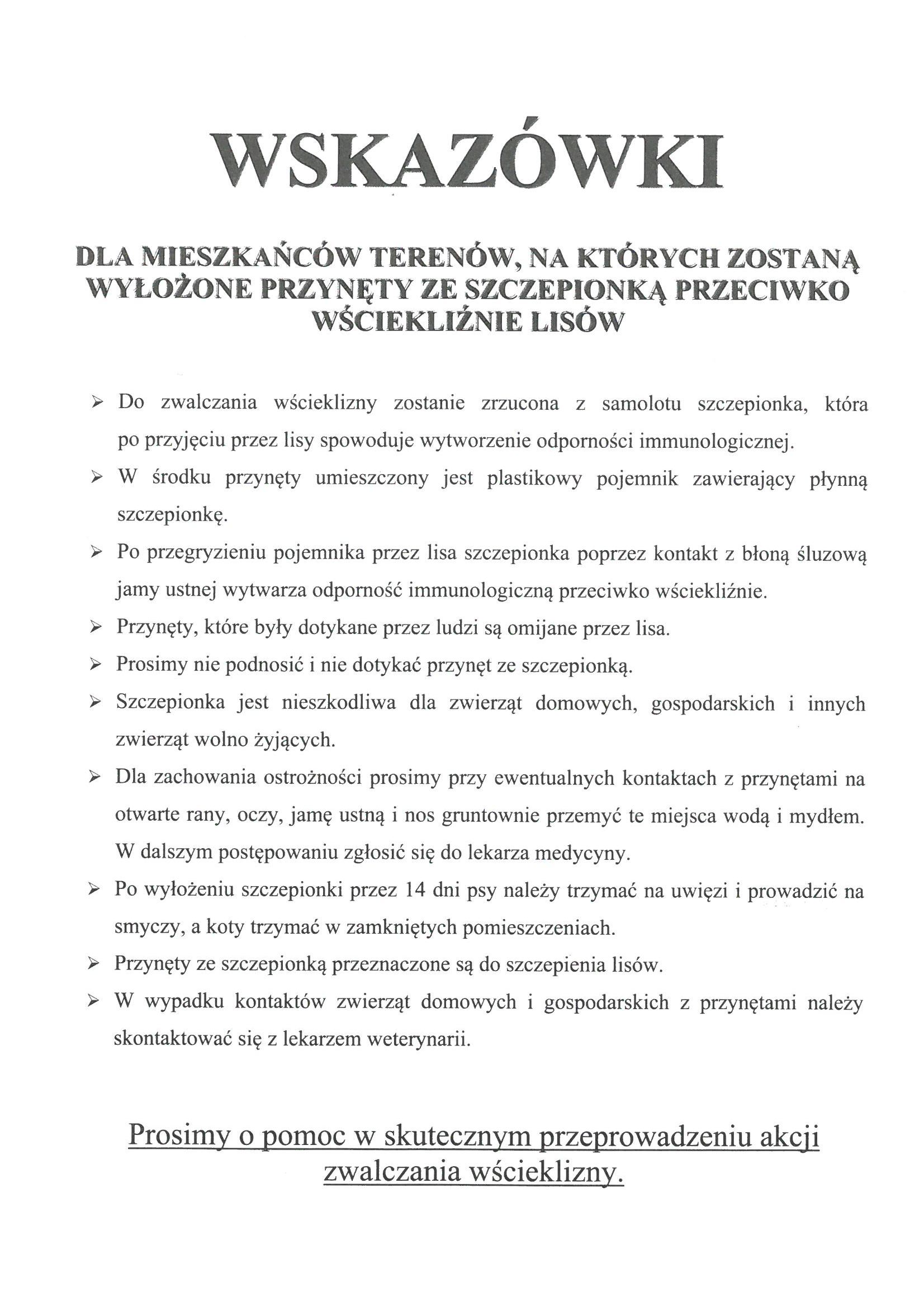 WSKAZÓWKI

DLA MIESZKAŃCÓW TERENÓW, NA KTÓRYCH ZOSTANĄ WYŁOŻONE PRZYNĘTY ZE SZCZEPIONKĄ PRZECIWKO WŚCIEKLIŹNIE LISÓW

➢ Do zwalczania wścieklizny zostanie zrzucona z samolotu szczepionka, która po przyjęciu przez lisy spowoduje wytworzenie odporności immunologicznej.

➢ W środku przynęty umieszczony jest plastikowy pojemnik zawierający płynną szczepionkę.

➢ Po przegryzieniu pojemnika przez lisa szczepionka poprzez kontakt z błoną śluzową jamy ustnej wytwarza odporność immunologiczną przeciwko wściekliźnie.

➢ Przynęty, które były dotykane przez ludzi są omijane przez lisa.

➢ Prosimy nie podnosić i nie dotykać przynęt ze szczepionką.

➢ Szczepionka jest nieszkodliwa dla zwierząt domowych, gospodarskich i innych zwierząt wolno żyjących.

➢ Dla zachowania ostrożności prosimy przy ewentualnych kontaktach z przynętami na otwarte rany, oczy, jamę ustną i nos gruntownie przemyć te miejsca wodą i mydłem. W dalszym postępowaniu zgłosić się do lekarza medycyny.

➢ Po wyłożeniu szczepionki przez 14 dni psy należy trzymać na uwięzi i prowadzić na smyczy, a koty trzymać w zamkniętych pomieszczeniach.

➢ Przynęty ze szczepionką przeznaczone są do szczepienia lisów.

➢ W wypadku kontaktów zwierząt domowych i gospodarskich z przynętami należy skontaktować się z lekarzem weterynarii.

Prosimy o pomoc w skutecznym przeprowadzeniu akcji zwalczania wścieklizny.